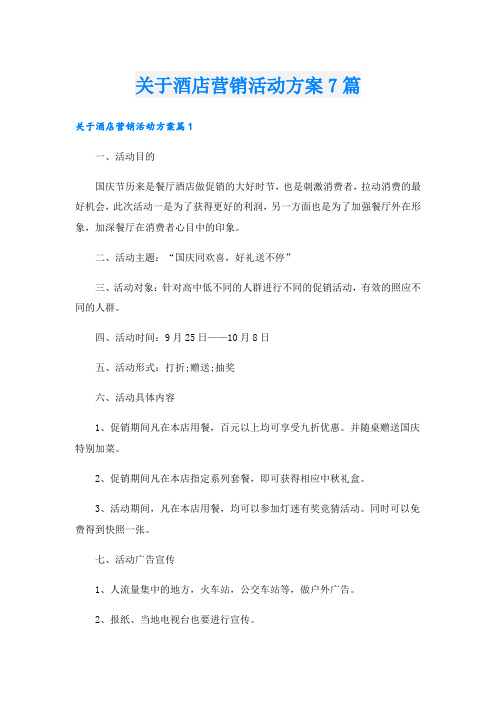 关于酒店营销活动方案7篇

关于酒店营销活动方案篇1

一、活动目的

国庆节历来是餐厅酒店做促销的大好时节，也是刺激消费者，拉动消费的最好机会，此次活动一是为了获得更好的利润，另一方面也是为了加强餐厅外在形象，加深餐厅在消费者心目中的印象。

二、活动主题：“国庆同欢喜，好礼送不停”

三、活动对象：针对高中低不同的人群进行不同的促销活动，有效的照应不同的人群。

四、活动时间：9月25日——10月8日

五、活动形式：打折;赠送;抽奖

六、活动具体内容

1、促销期间凡在本店用餐，百元以上均可享受九折优惠。并随桌赠送国庆特别加菜。

2、促销期间凡在本店指定系列套餐，即可获得相应中秋礼盒。

3、活动期间，凡在本店用餐，均可以参加灯迷有奖竞猜活动。同时可以免费得到快照一张。

七、活动广告宣传

1、人流量集中的地方，火车站，公交车站等，做户外广告。

2、报纸、当地电视台也要进行宣传。